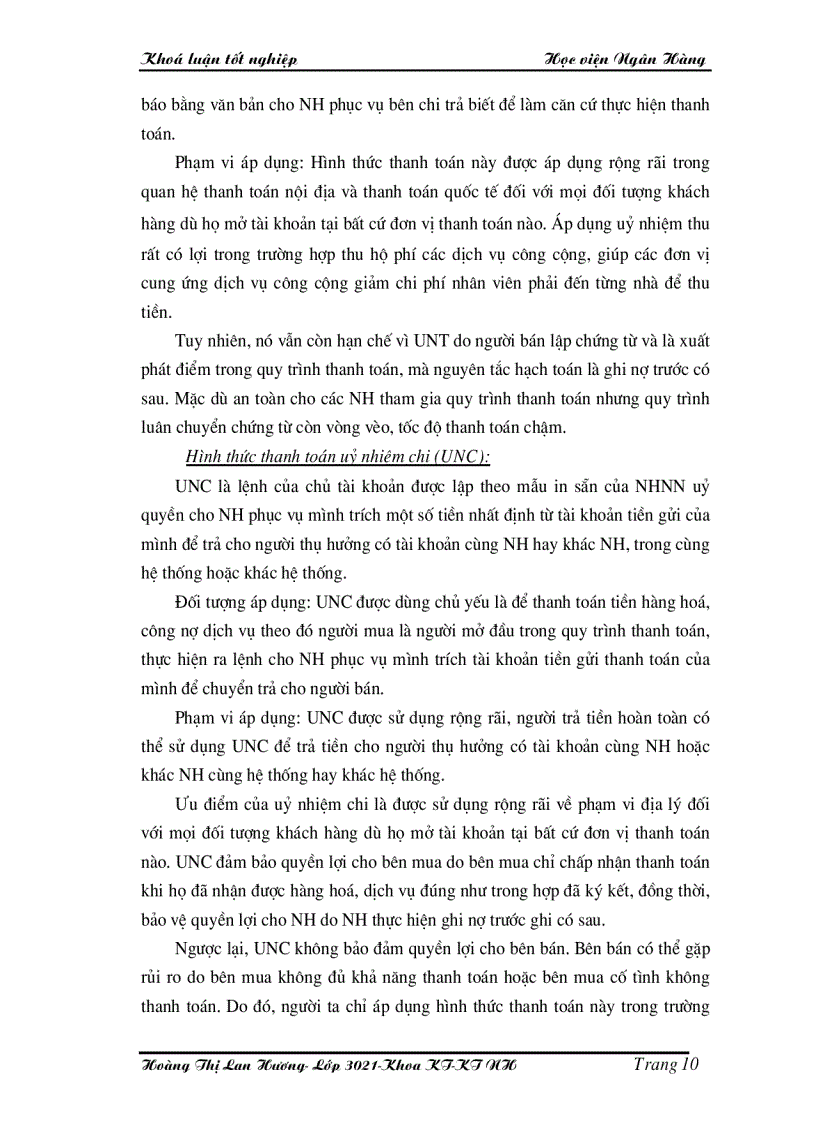 Khoá luận tốt nghiệp Học viện Ngân Hàng

báo bằng văn bản cho NH phục vụ bên chi trả biết để làm căn cứ thực hiện thanh toán.

Phạm vi áp dụng: Hình thức thanh toán này được áp dụng rộng rãi trong quan hệ thanh toán nội địa và thanh toán quốc tế đối với mọi đối tượng khách hàng dù họ mở tài khoản tại bất cứ đơn vị thanh toán nào. Áp dụng uỷ nhiệm thu rất có lợi trong trường hợp thu hộ phí các dịch vụ công cộng, giúp các đơn vị cung ứng dịch vụ công cộng giảm chi phí nhân viên phải đến từng nhà để thu tiền.

Tuy nhiên, nó vẫn còn hạn chế vì UNT do người bán lập chứng từ và là xuất phát điểm trong quy trình thanh toán, mà nguyên tắc hạch toán là ghi nợ trước có sau. Mặc dù an toàn cho các NH tham gia quy trình thanh toán nhưng quy trình luân chuyển chứng từ còn vòng vèo, tốc độ thanh toán chậm.

Hình thức thanh toán uỷ nhiệm chi (UNC):

UNC là lệnh của chủ tài khoản được lập theo mẫu in sẵn của NHNN uỷ quyền cho NH phục vụ mình trích một số tiền nhất định từ tài khoản tiền gửi của mình để trả cho người thụ hưởng có tài khoản cùng NH hay khác NH, trong cùng hệ thống hoặc khác hệ thống.

Đối tượng áp dụng: UNC được dùng chủ yếu là để thanh toán tiền hàng hoá, công nợ dịch vụ theo đó người mua là người mở đầu trong quy trình thanh toán, thực hiện ra lệnh cho NH phục vụ mình trích tài khoản tiền gửi thanh toán của mình để chuyển trả cho người bán.

Phạm vi áp dụng: UNC được sử dụng rộng rãi, người trả tiền hoàn toàn có thể sử dụng UNC để trả tiền cho người thụ hưởng có tài khoản cùng NH hoặc khác NH cùng hệ thống hay khác hệ thống.

Ưu điểm của uỷ nhiệm chi là được sử dụng rộng rãi về phạm vi địa lý đối với mọi đối tượng khách hàng dù họ mở tài khoản tại bất cứ đơn vị thanh toán nào. UNC đảm bảo quyền lợi cho bên mua do bên mua chỉ chấp nhận thanh toán khi họ đã nhận được hàng hoá, dịch vụ đúng như trong hợp đã ký kết, đồng thời, bảo vệ quyền lợi cho NH do NH thực hiện ghi nợ trước ghi có sau.

Ngược lại, UNC không bảo đảm quyền lợi cho bên bán. Bên bán có thể gặp rủi ro do bên mua không đủ khả năng thanh toán hoặc bên mua cố tình không thanh toán. Do đó, người ta chỉ áp dụng hình thức thanh toán này trong trường

Hoàng Thị Lan Hương- Lớp 3021-Khoa KT-KT NH Trang 10